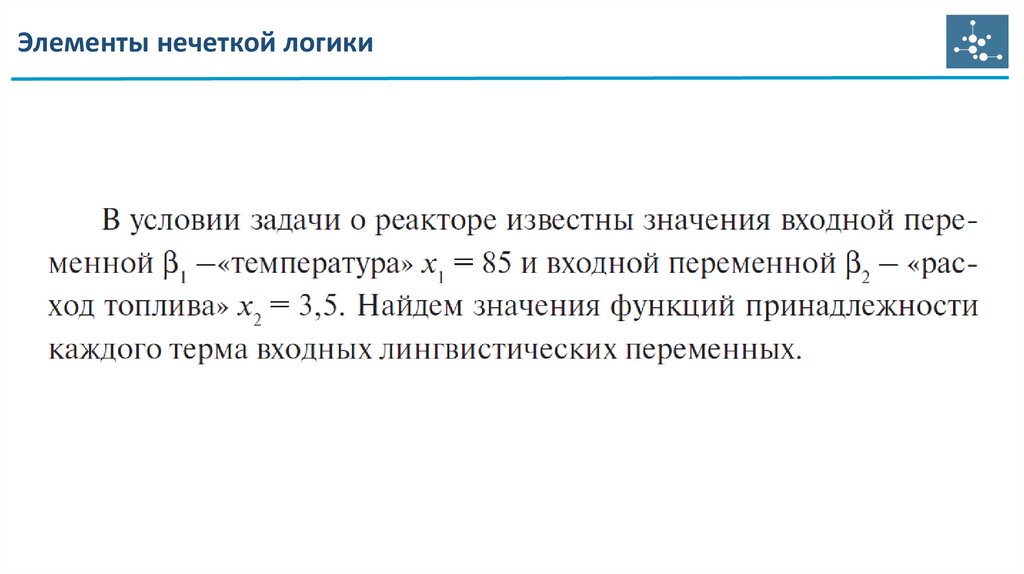 Элементы нечеткой логики

В условии задачи о реакторе известны значения входной переменной $\beta_1$ –«температура» $x_1 = 85$ и входной переменной $\beta_2$ – «расход топлива» $x_2 = 3,5$. Найдем значения функций принадлежности каждого терма входных лингвистических переменных.